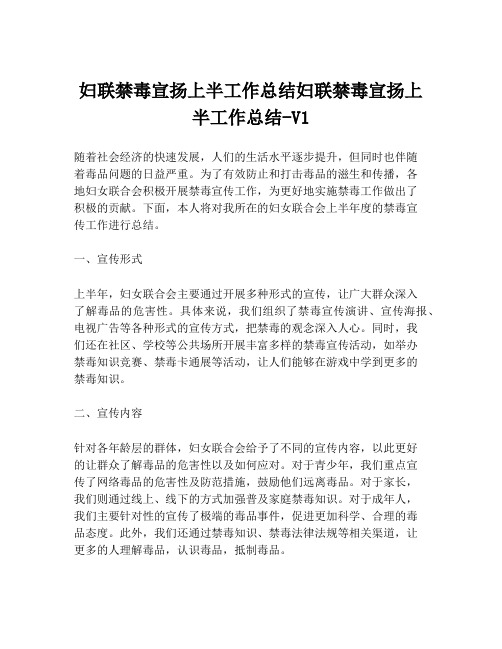 妇联禁毒宣扬上半工作总结妇联禁毒宣扬上半工作总结-V1

随着社会经济的快速发展，人们的生活水平逐步提升，但同时也伴随着毒品问题的日益严重。为了有效防止和打击毒品的滋生和传播，各地妇女联合会积极开展禁毒宣传工作，为更好地实施禁毒工作做出了积极的贡献。下面，本人将对我所在的妇女联合会上半年度的禁毒宣传工作进行总结。

一、宣传形式

上半年，妇女联合会主要通过开展多种形式的宣传，让广大群众深入了解毒品的危害性。具体来说，我们组织了禁毒宣传演讲、宣传海报、电视广告等各种形式的宣传方式，把禁毒的观念深入人心。同时，我们还在社区、学校等公共场所开展丰富多样的禁毒宣传活动，如举办禁毒知识竞赛、禁毒卡通展等活动，让人们能够在游戏中学到更多的禁毒知识。

二、宣传内容

针对各年龄层的群体，妇女联合会给予了不同的宣传内容，以此更好的让群众了解毒品的危害性以及如何应对。对于青少年，我们重点宣传了网络毒品的危害性及防范措施，鼓励他们远离毒品。对于家长，我们则通过线上、线下的方式加强普及家庭禁毒知识。对于成年人，我们主要针对性的宣传了极端的毒品事件，促进更加科学、合理的毒品态度。此外，我们还通过禁毒知识、禁毒法律法规等相关渠道，让更多的人理解毒品，认识毒品，抵制毒品。